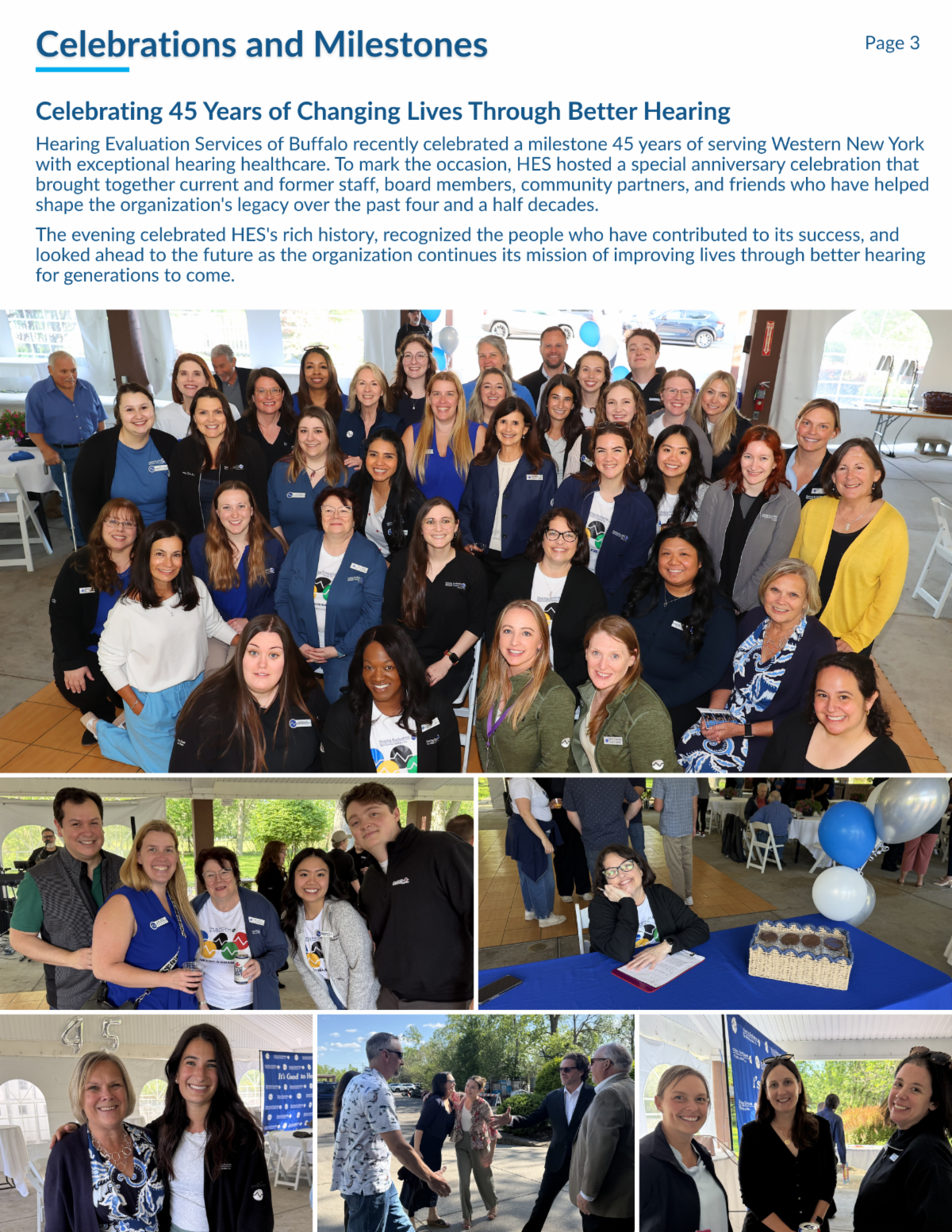 Celebrations and Milestones

Page 3

Celebrating 45 Years of Changing Lives Through Better Hearing

Hearing Evaluation Services of Buffalo recently celebrated a milestone 45 years of serving Western New York with exceptional hearing healthcare. To mark the occasion, HES hosted a special anniversary celebration that brought together current and former staff, board members, community partners, and friends who have helped shape the organization's legacy over the past four and a half decades.

The evening celebrated HES's rich history, recognized the people who have contributed to its success, and looked ahead to the future as the organization continues its mission of improving lives through better hearing for generations to come.